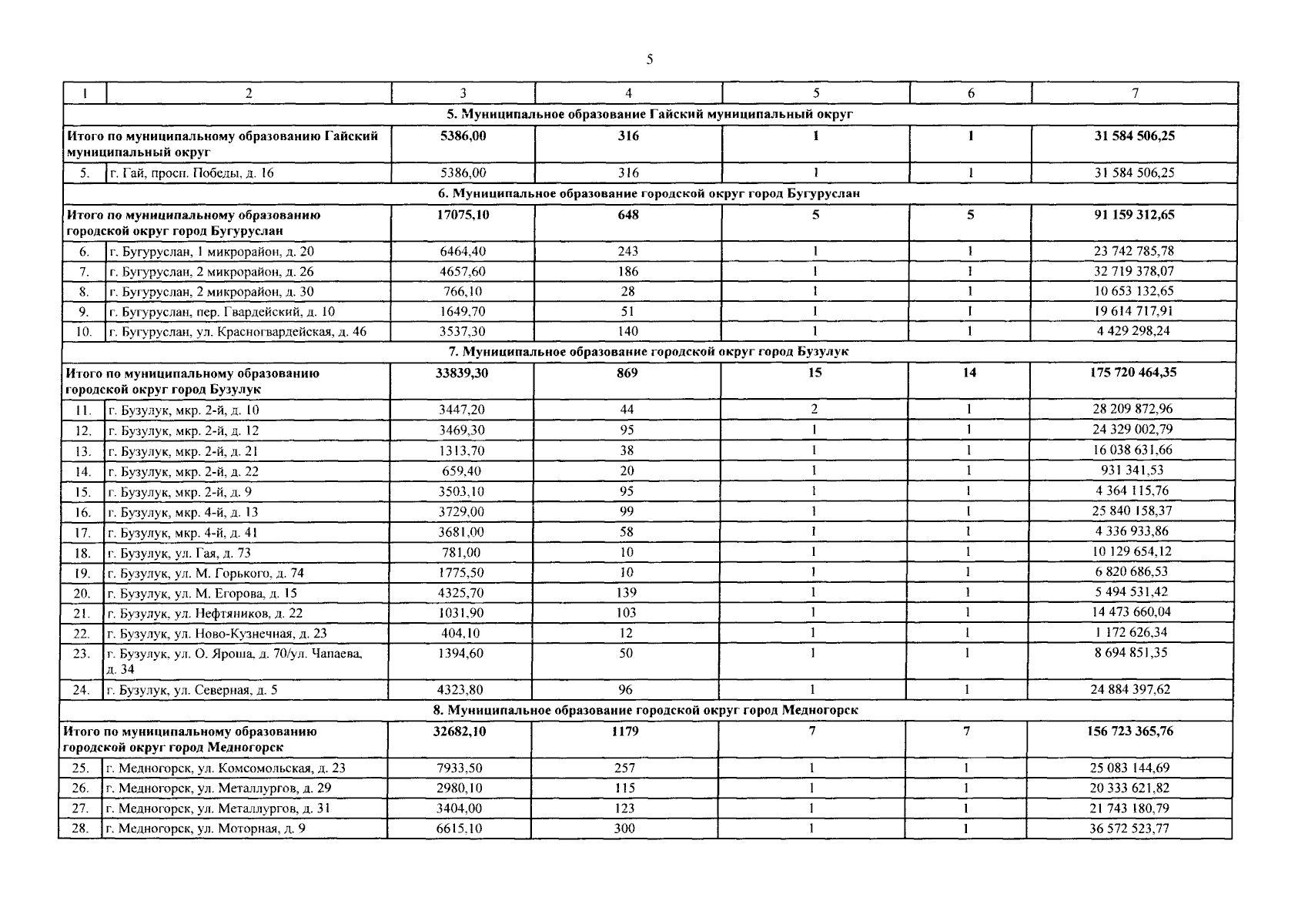 5

| 1 | 2 | 3 | 4 | 5 | 6 | 7 |
|---|---|---|---|---|---|---|
| 5. Муниципальное образование Гайский муниципальный округ | | | | | | |
| Итого по муниципальному образованию Гайский муниципальный округ | | 5386,00 | 316 | 1 | 1 | 31 584 506,25 |
| 5. | г. Гай, просп. Победы, д. 16 | 5386,00 | 316 | 1 | 1 | 31 584 506,25 |
| 6. Муниципальное образование городской округ город Бугуруслан | | | | | | |
| Итого по муниципальному образованию городской округ город Бугуруслан | | 17075,10 | 648 | 5 | 5 | 91 159 312,65 |
| 6. | г. Бугуруслан, 1 микрорайон, д. 20 | 6464,40 | 243 | 1 | 1 | 23 742 785,78 |
| 7. | г. Бугуруслан, 2 микрорайон, д. 26 | 4657,60 | 186 | 1 | 1 | 32 719 378,07 |
| 8. | г. Бугуруслан, 2 микрорайон, д. 30 | 766,10 | 28 | 1 | 1 | 10 653 132,65 |
| 9. | г. Бугуруслан, пер. Гвардейский, д. 10 | 1649,70 | 51 | 1 | 1 | 19 614 717,91 |
| 10. | г. Бугуруслан, ул. Красногвардейская, д. 46 | 3537,30 | 140 | 1 | 1 | 4 429 298,24 |
| 7. Муниципальное образование городской округ город Бузулук | | | | | | |
| Итого по муниципальному образованию городской округ город Бузулук | | 33839,30 | 869 | 15 | 14 | 175 720 464,35 |
| 11. | г. Бузулук, мкр. 2-й, д. 10 | 3447,20 | 44 | 2 | 1 | 28 209 872,96 |
| 12. | г. Бузулук, мкр. 2-й, д. 12 | 3469,30 | 95 | 1 | 1 | 24 329 002,79 |
| 13. | г. Бузулук, мкр. 2-й, д. 21 | 1313,70 | 38 | 1 | 1 | 16 038 631,66 |
| 14. | г. Бузулук, мкр. 2-й, д. 22 | 659,40 | 20 | 1 | 1 | 931 341,53 |
| 15. | г. Бузулук, мкр. 2-й, д. 9 | 3503,10 | 95 | 1 | 1 | 4 364 115,76 |
| 16. | г. Бузулук, мкр. 4-й, д. 13 | 3729,00 | 99 | 1 | 1 | 25 840 158,37 |
| 17. | г. Бузулук, мкр. 4-й, д. 41 | 3681,00 | 58 | 1 | 1 | 4 336 933,86 |
| 18. | г. Бузулук, ул. Гая, д. 73 | 781,00 | 10 | 1 | 1 | 10 129 654,12 |
| 19. | г. Бузулук, ул. М. Горького, д. 74 | 1775,50 | 10 | 1 | 1 | 6 820 686,53 |
| 20. | г. Бузулук, ул. М. Егорова, д. 15 | 4325,70 | 139 | 1 | 1 | 5 494 531,42 |
| 21. | г. Бузулук, ул. Нефтяников, д. 22 | 1031,90 | 103 | 1 | 1 | 14 473 660,04 |
| 22. | г. Бузулук, ул. Ново-Кузнечная, д. 23 | 404,10 | 12 | 1 | 1 | 1 172 626,34 |
| 23. | г. Бузулук, ул. О. Яроша, д. 70/ул. Чапаева, д. 34 | 1394,60 | 50 | 1 | 1 | 8 694 851,35 |
| 24. | г. Бузулук, ул. Северная, д. 5 | 4323,80 | 96 | 1 | 1 | 24 884 397,62 |
| 8. Муниципальное образование городской округ город Медногорск | | | | | | |
| Итого по муниципальному образованию городской округ город Медногорск | | 32682,10 | 1179 | 7 | 7 | 156 723 365,76 |
| 25. | г. Медногорск, ул. Комсомольская, д. 23 | 7933,50 | 257 | 1 | 1 | 25 083 144,69 |
| 26. | г. Медногорск, ул. Металлургов, д. 29 | 2980,10 | 115 | 1 | 1 | 20 333 621,82 |
| 27. | г. Медногорск, ул. Металлургов, д. 31 | 3404,00 | 123 | 1 | 1 | 21 743 180,79 |
| 28. | г. Медногорск, ул. Моторная, д. 9 | 6615,10 | 300 | 1 | 1 | 36 572 523,77 |